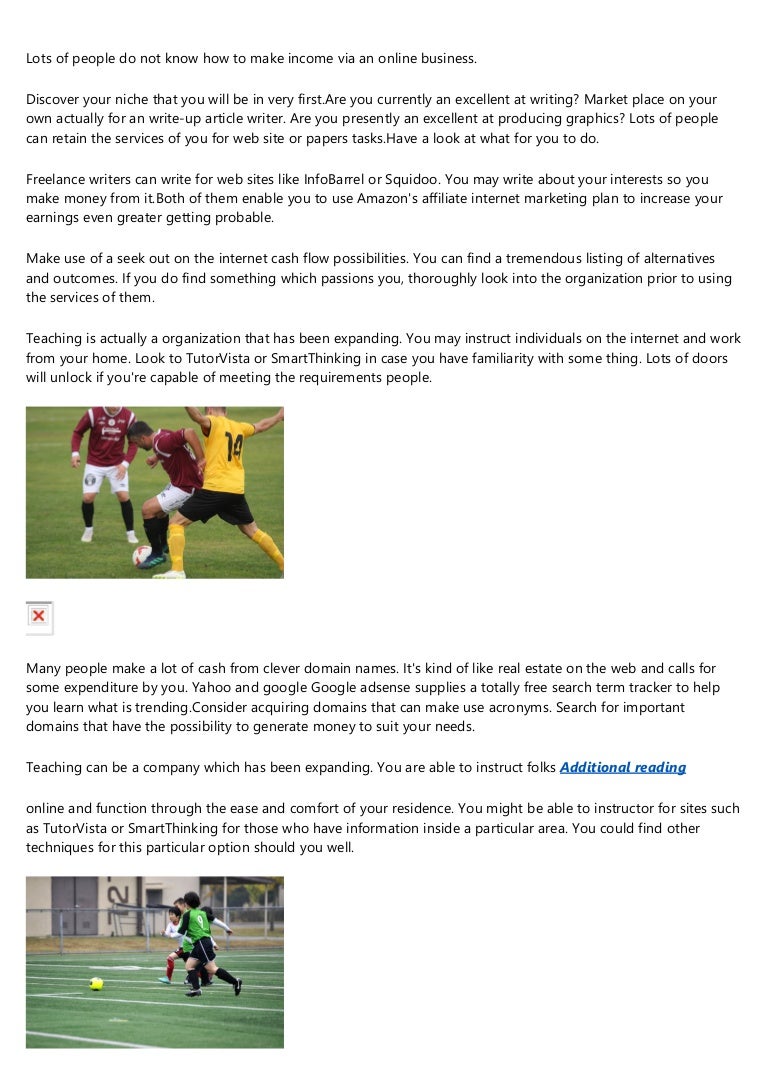 Lots of people do not know how to make income via an online business.

Discover your niche that you will be in very first.Are you currently an excellent at writing? Market place on your own actually for an write-up article writer. Are you presently an excellent at producing graphics? Lots of people can retain the services of you for web site or papers tasks.Have a look at what for you to do.

Freelance writers can write for web sites like InfoBarrel or Squidoo. You may write about your interests so you make money from it.Both of them enable you to use Amazon's affiliate internet marketing plan to increase your earnings even greater getting probable.

Make use of a seek out on the internet cash flow possibilities. You can find a tremendous listing of alternatives and outcomes. If you do find something which passions you, thoroughly look into the organization prior to using the services of them.

Teaching is actually a organization that has been expanding. You may instruct individuals on the internet and work from your home. Look to TutorVista or SmartThinking in case you have familiarity with some thing. Lots of doors will unlock if you're capable of meeting the requirements people.

Many people make a lot of cash from clever domain names. It's kind of like real estate on the web and calls for some expenditure by you. Yahoo and google Google adsense supplies a totally free search term tracker to help you learn what is trending.Consider acquiring domains that can make use acronyms. Search for important domains that have the possibility to generate money to suit your needs.

Teaching can be a company which has been expanding. You are able to instruct folks Additional reading

online and function through the ease and comfort of your residence. You might be able to instructor for sites such as TutorVista or SmartThinking for those who have information inside a particular area. You could find other techniques for this particular option should you well.